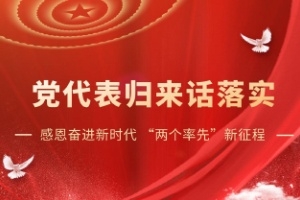 党代表归来话落实

— 感恩奋进新时代 “两个率先”新征程 —